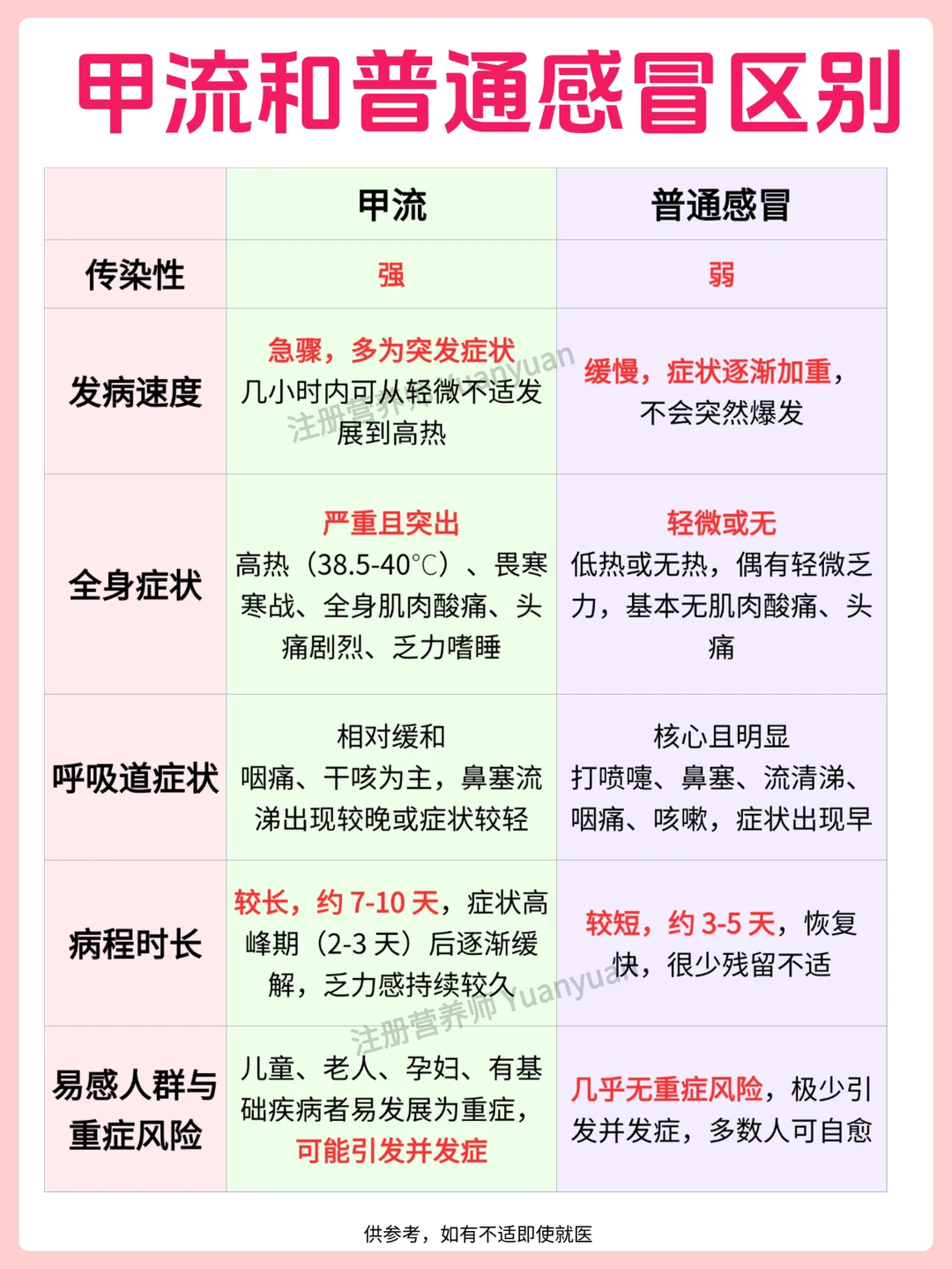 甲流和普通感冒区别

| | 甲流 | 普通感冒 |
|---|---|---|
| 传染性 | 强 | 弱 |
| 发病速度 | 急骤，多为突发症状 几小时内可从轻微不适发展到高热 | 缓慢，症状逐渐加重，不会突然爆发 |
| 全身症状 | 严重且突出 高热（38.5-40℃）、畏寒寒战、全身肌肉酸痛、头痛剧烈、乏力嗜睡 | 轻微或无 低热或无热，偶有轻微乏力，基本无肌肉酸痛、头痛 |
| 呼吸道症状 | 相对缓和 咽痛、干咳为主，鼻塞流涕出现较晚或症状较轻 | 核心且明显 打喷嚏、鼻塞、流清涕、咽痛、咳嗽，症状出现早 |
| 病程时长 | 较长，约 7-10 天，症状高峰期（2-3 天）后逐渐缓解，乏力感持续较久 | 较短，约 3-5 天，恢复快，很少残留不适 |
| 易感人群与重症风险 | 儿童、老人、孕妇、有基础疾病者易发展为重症，可能引发并发症 | 几乎无重症风险，极少引发并发症，多数人可自愈 |

注册营养师 Yuanyuan
注册营养师 Yuanyuan

供参考，如有不适即使就医